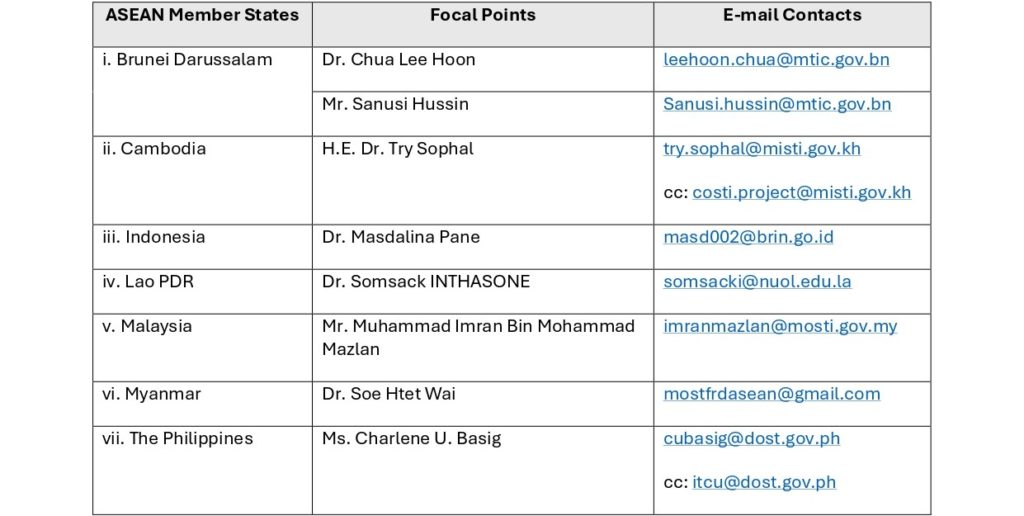 | ASEAN Member States | Focal Points | E-mail Contacts |
|---|---|---|
| i. Brunei Darussalam | Dr. Chua Lee Hoon | leehoon.chua@mtic.gov.bn |
| | Mr. Sanusi Hussin | Sanusi.hussin@mtic.gov.bn |
| ii. Cambodia | H.E. Dr. Try Sophal | try.sophal@misti.gov.kh cc: costi.project@misti.gov.kh |
| iii. Indonesia | Dr. Masdalina Pane | masd002@brin.go.id |
| iv. Lao PDR | Dr. Somsack INTHASONE | somsacki@nuol.edu.la |
| v. Malaysia | Mr. Muhammad Imran Bin Mohammad Mazlan | imranmazlan@mosti.gov.my |
| vi. Myanmar | Dr. Soe Htet Wai | mostfrdasean@gmail.com |
| vii. The Philippines | Ms. Charlene U. Basig | cubasig@dost.gov.ph cc: itcu@dost.gov.ph |